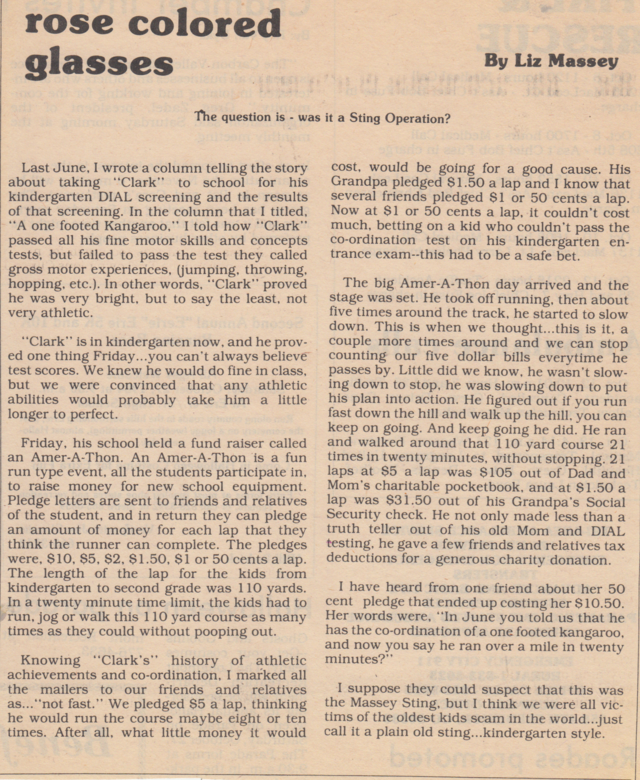 rose colored glasses

By Liz Massey

The question is - was it a Sting Operation?

Last June, I wrote a column telling the story about taking "Clark" to school for his kindergarten DIAL screening and the results of that screening. In the column that I titled, "A one footed Kangaroo," I told how "Clark" passed all his fine motor skills and concepts tests, but failed to pass the test they called gross motor experiences, (jumping, throwing, hopping, etc.). In other words, "Clark" proved he was very bright, but to say the least, not very athletic.

"Clark" is in kindergarten now, and he proved one thing Friday...you can't always believe test scores. We knew he would do fine in class, but we were convinced that any athletic abilities would probably take him a little longer to perfect.

Friday, his school held a fund raiser called an Amer-A-Thon. An Amer-A-Thon is a fun run type event, all the students participate in, to raise money for new school equipment. Pledge letters are sent to friends and relatives of the student, and in return they can pledge an amount of money for each lap that they think the runner can complete. The pledges were, $10, $5, $2, $1.50, $1 or 50 cents a lap. The length of the lap for the kids from kindergarten to second grade was 110 yards. In a twenty minute time limit, the kids had to run, jog or walk this 110 yard course as many times as they could without pooping out.

Knowing "Clark's" history of athletic achievements and co-ordination, I marked all the mailers to our friends and relatives as..."not fast." We pledged $5 a lap, thinking he would run the course maybe eight or ten times. After all, what little money it would cost, would be going for a good cause. His Grandpa pledged $1.50 a lap and I know that several friends pledged $1 or 50 cents a lap. Now at $1 or 50 cents a lap, it couldn't cost much, betting on a kid who couldn't pass the co-ordination test on his kindergarten entrance exam--this had to be a safe bet.

The big Amer-A-Thon day arrived and the stage was set. He took off running, then about five times around the track, he started to slow down. This is when we thought...this is it, a couple more times around and we can stop counting our five dollar bills everytime he passes by. Little did we know, he wasn't slowing down to stop, he was slowing down to put his plan into action. He figured out if you run fast down the hill and walk up the hill, you can keep on going. And keep going he did. He ran and walked around that 110 yard course 21 times in twenty minutes, without stopping. 21 laps at $5 a lap was $105 out of Dad and Mom's charitable pocketbook, and at $1.50 a lap was $31.50 out of his Grandpa's Social Security check. He not only made less than a truth teller out of his old Mom and DIAL testing, he gave a few friends and relatives tax deductions for a generous charity donation.

I have heard from one friend about her 50 cent pledge that ended up costing her $10.50. Her words were, "In June you told us that he has the co-ordination of a one footed kangaroo, and now you say he ran over a mile in twenty minutes?"

I suppose they could suspect that this was the Massey Sting, but I think we were all victims of the oldest kids scam in the world...just call it a plain old sting...kindergarten style.